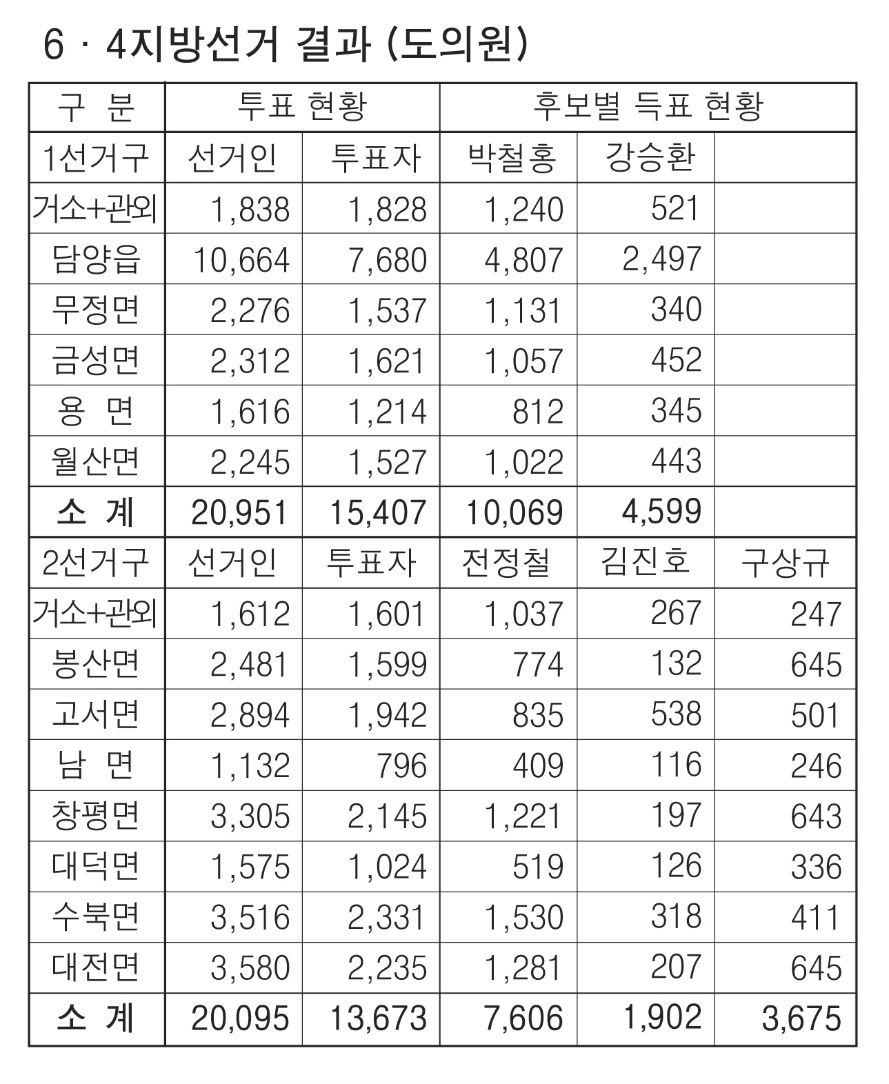 6 · 4지방선거 결과 (도의원)

| 구 분 | 투표 현황 | | 후보별 득표 현황 | | |
|---|---|---|---|---|---|
| 1선거구 | 선거인 | 투표자 | 박철홍 | 강승환 | |
| 거소+관외 | 1,838 | 1,828 | 1,240 | 521 | |
| 담양읍 | 10,664 | 7,680 | 4,807 | 2,497 | |
| 무정면 | 2,276 | 1,537 | 1,131 | 340 | |
| 금성면 | 2,312 | 1,621 | 1,057 | 452 | |
| 용 면 | 1,616 | 1,214 | 812 | 345 | |
| 월산면 | 2,245 | 1,527 | 1,022 | 443 | |
| 소 계 | 20,951 | 15,407 | 10,069 | 4,599 | |
| 2선거구 | 선거인 | 투표자 | 전정철 | 김진호 | 구상규 |
| 거소+관외 | 1,612 | 1,601 | 1,037 | 267 | 247 |
| 봉산면 | 2,481 | 1,599 | 774 | 132 | 645 |
| 고서면 | 2,894 | 1,942 | 835 | 538 | 501 |
| 남 면 | 1,132 | 796 | 409 | 116 | 246 |
| 창평면 | 3,305 | 2,145 | 1,221 | 197 | 643 |
| 대덕면 | 1,575 | 1,024 | 519 | 126 | 336 |
| 수북면 | 3,516 | 2,331 | 1,530 | 318 | 411 |
| 대전면 | 3,580 | 2,235 | 1,281 | 207 | 645 |
| 소 계 | 20,095 | 13,673 | 7,606 | 1,902 | 3,675 |